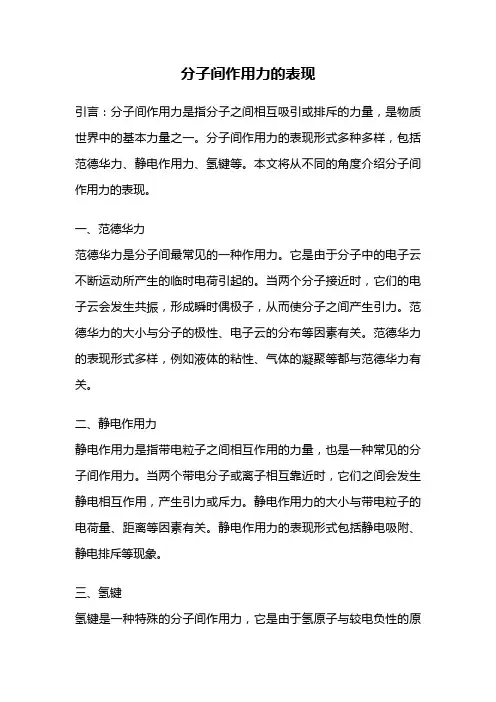 分子间作用力的表现

引言：分子间作用力是指分子之间相互吸引或排斥的力量，是物质世界中的基本力量之一。分子间作用力的表现形式多种多样，包括范德华力、静电作用力、氢键等。本文将从不同的角度介绍分子间作用力的表现。

一、范德华力
范德华力是分子间最常见的一种作用力。它是由于分子中的电子云不断运动所产生的临时电荷引起的。当两个分子接近时，它们的电子云会发生共振，形成瞬时偶极子，从而使分子之间产生引力。范德华力的大小与分子的极性、电子云的分布等因素有关。范德华力的表现形式多样，例如液体的粘性、气体的凝聚等都与范德华力有关。

二、静电作用力
静电作用力是指带电粒子之间相互作用的力量，也是一种常见的分子间作用力。当两个带电分子或离子相互靠近时，它们之间会发生静电相互作用，产生引力或斥力。静电作用力的大小与带电粒子的电荷量、距离等因素有关。静电作用力的表现形式包括静电吸附、静电排斥等现象。

三、氢键
氢键是一种特殊的分子间作用力，它是由于氢原子与较电负性的原